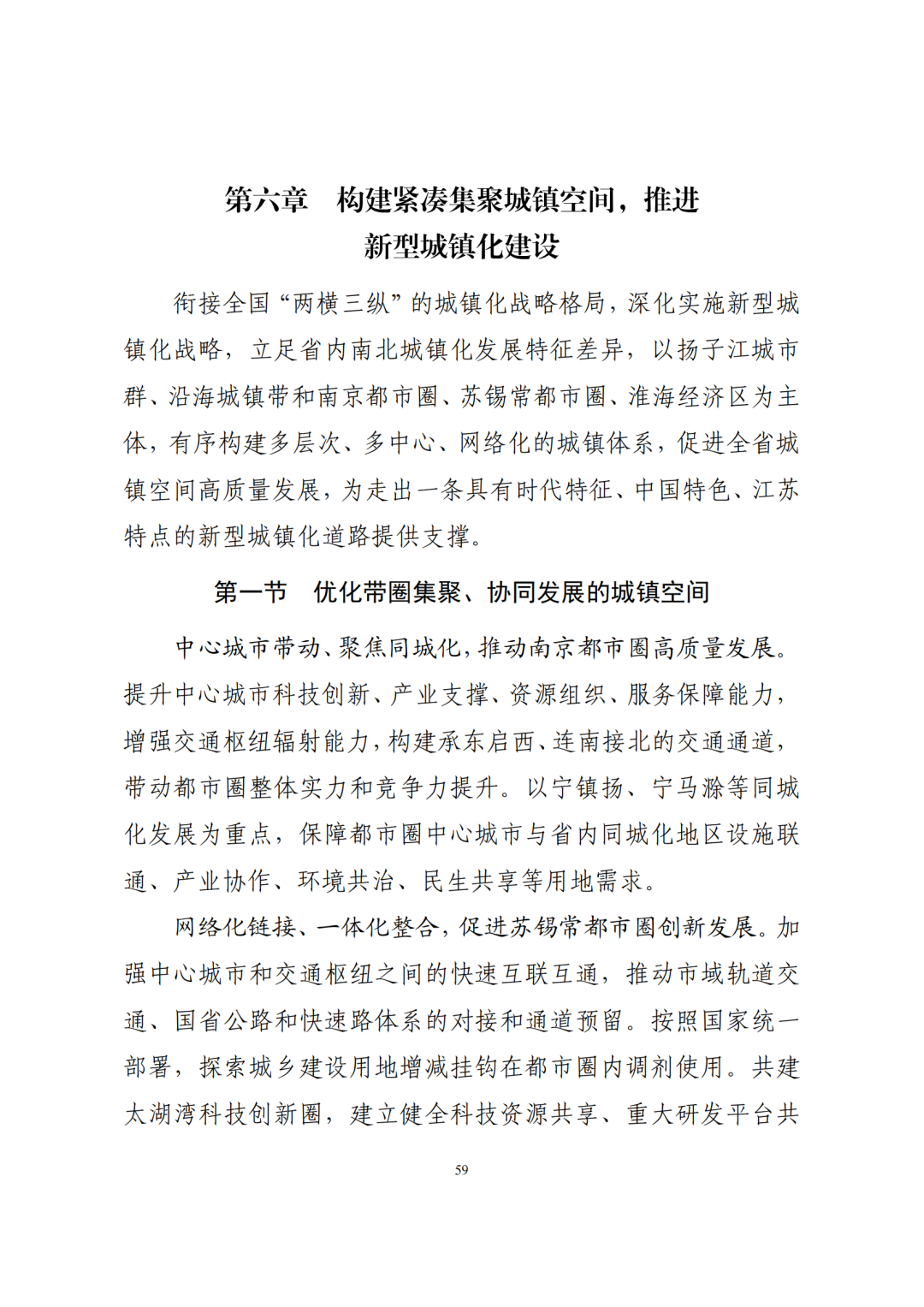 第六章　构建紧凑集聚城镇空间，推进新型城镇化建设

衔接全国“两横三纵”的城镇化战略格局，深化实施新型城镇化战略，立足省内南北城镇化发展特征差异，以扬子江城市群、沿海城镇带和南京都市圈、苏锡常都市圈、淮海经济区为主体，有序构建多层次、多中心、网络化的城镇体系，促进全省城镇空间高质量发展，为走出一条具有时代特征、中国特色、江苏特点的新型城镇化道路提供支撑。

第一节　优化带圈集聚、协同发展的城镇空间

中心城市带动、聚焦同城化，推动南京都市圈高质量发展。提升中心城市科技创新、产业支撑、资源组织、服务保障能力，增强交通枢纽辐射能力，构建承东启西、连南接北的交通通道，带动都市圈整体实力和竞争力提升。以宁镇扬、宁马滁等同城化发展为重点，保障都市圈中心城市与省内同城化地区设施联通、产业协作、环境共治、民生共享等用地需求。

网络化链接、一体化整合，促进苏锡常都市圈创新发展。加强中心城市和交通枢纽之间的快速互联互通，推动市域轨道交通、国省公路和快速路体系的对接和通道预留。按照国家统一部署，探索城乡建设用地增减挂钩在都市圈内调剂使用。共建太湖湾科技创新圈，建立健全科技资源共享、重大研发平台共

59